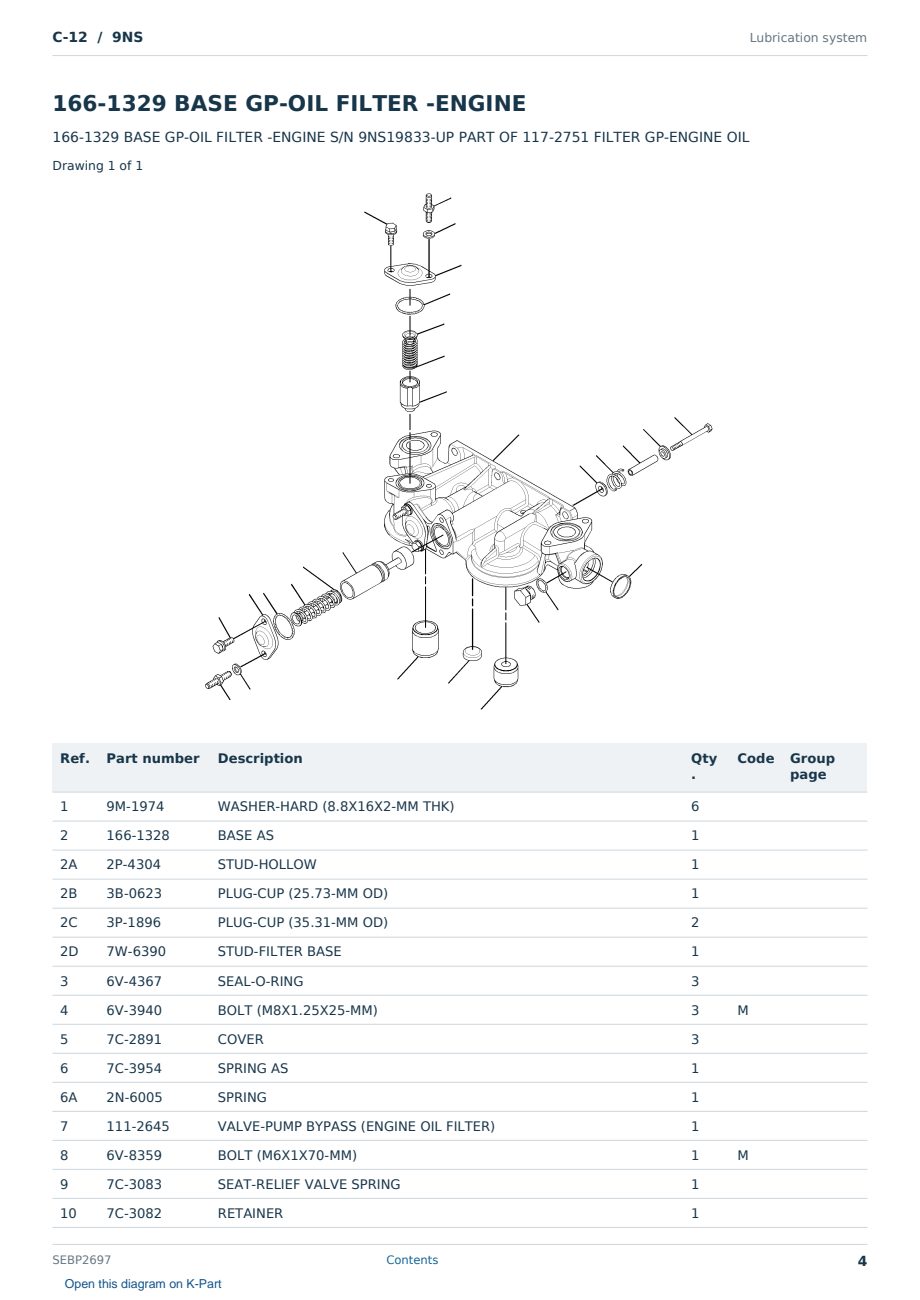 C-12 / 9NS

Lubrication system

166-1329 BASE GP-OIL FILTER -ENGINE

166-1329 BASE GP-OIL FILTER -ENGINE S/N 9NS19833-UP PART OF 117-2751 FILTER GP-ENGINE OIL

Drawing 1 of 1

| Ref. | Part number | Description | Qty . | Code | Group page |
|---|---|---|---|---|---|
| 1 | 9M-1974 | WASHER-HARD (8.8X16X2-MM THK) | 6 | | |
| 2 | 166-1328 | BASE AS | 1 | | |
| 2A | 2P-4304 | STUD-HOLLOW | 1 | | |
| 2B | 3B-0623 | PLUG-CUP (25.73-MM OD) | 1 | | |
| 2C | 3P-1896 | PLUG-CUP (35.31-MM OD) | 2 | | |
| 2D | 7W-6390 | STUD-FILTER BASE | 1 | | |
| 3 | 6V-4367 | SEAL-O-RING | 3 | | |
| 4 | 6V-3940 | BOLT (M8X1.25X25-MM) | 3 | M | |
| 5 | 7C-2891 | COVER | 3 | | |
| 6 | 7C-3954 | SPRING AS | 1 | | |
| 6A | 2N-6005 | SPRING | 1 | | |
| 7 | 111-2645 | VALVE-PUMP BYPASS (ENGINE OIL FILTER) | 1 | | |
| 8 | 6V-8359 | BOLT (M6X1X70-MM) | 1 | M | |
| 9 | 7C-3083 | SEAT-RELIEF VALVE SPRING | 1 | | |
| 10 | 7C-3082 | RETAINER | 1 | | |

SEBP2697

Contents

4

Open this diagram on K-Part